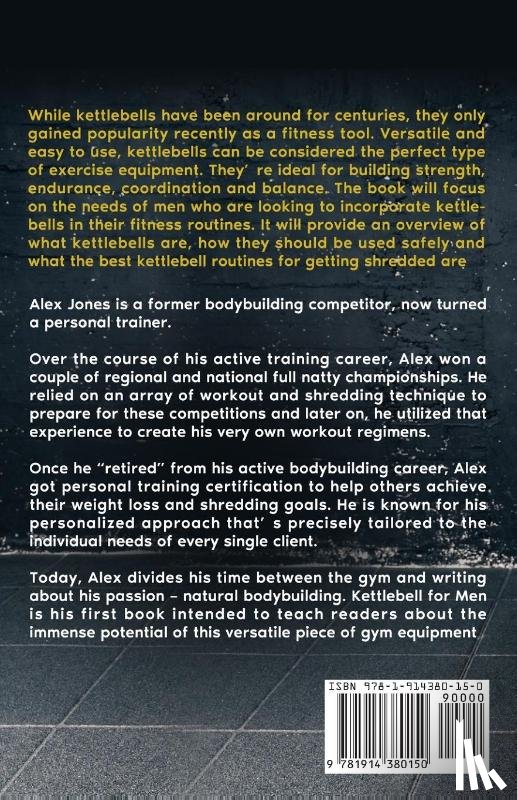 While kettlebells have been around for centuries, they only gained popularity recently as a fitness tool. Versatile and easy to use, kettlebells can be considered the perfect type of exercise equipment. They' re ideal for building strength, endurance, coordination and balance. The book will focus on the needs of men who are looking to incorporate kettlebells in their fitness routines. It will provide an overview of what kettlebells are, how they should be used safely and what the best kettlebell routines for getting shredded are

Alex Jones is a former bodybuilding competitor, now turned a personal trainer.

Over the course of his active training career, Alex won a couple of regional and national full natty championships. He relied on an array of workout and shredding technique to prepare for these competitions and later on, he utilized that experience to create his very own workout regimens.

Once he "retired" from his active bodybuilding career, Alex got personal training certification to help others achieve their weight loss and shredding goals. He is known for his personalized approach that' s precisely tailored to the individual needs of every single client.

Today, Alex divides his time between the gym and writing about his passion – natural bodybuilding. Kettlebell for Men is his first book intended to teach readers about the immense potential of this versatile piece of gym equipment

ISBN 978-1-914380-15-0

90000

9 781914 380150